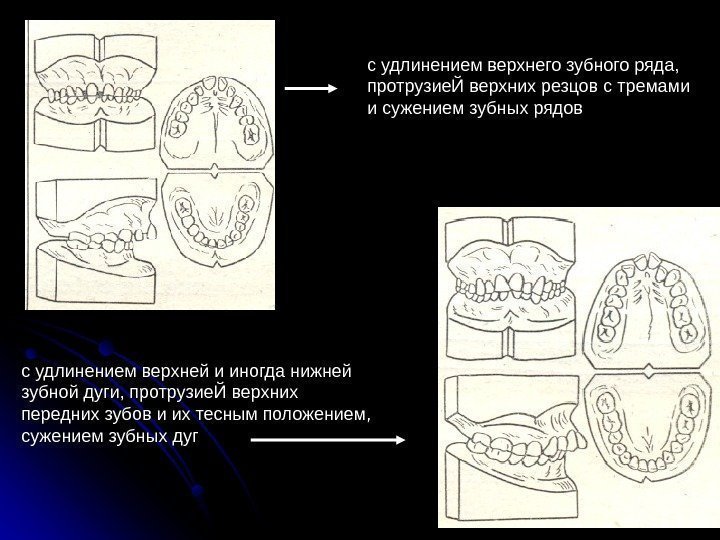 с удлинением верхнего зубного ряда, протрузиеЙ верхних резцов с тремами и сужением зубных рядов

с удлинением верхней и иногда нижней зубной дуги, протрузиеЙ верхних передних зубов и их тесным положением, сужением зубных дуг